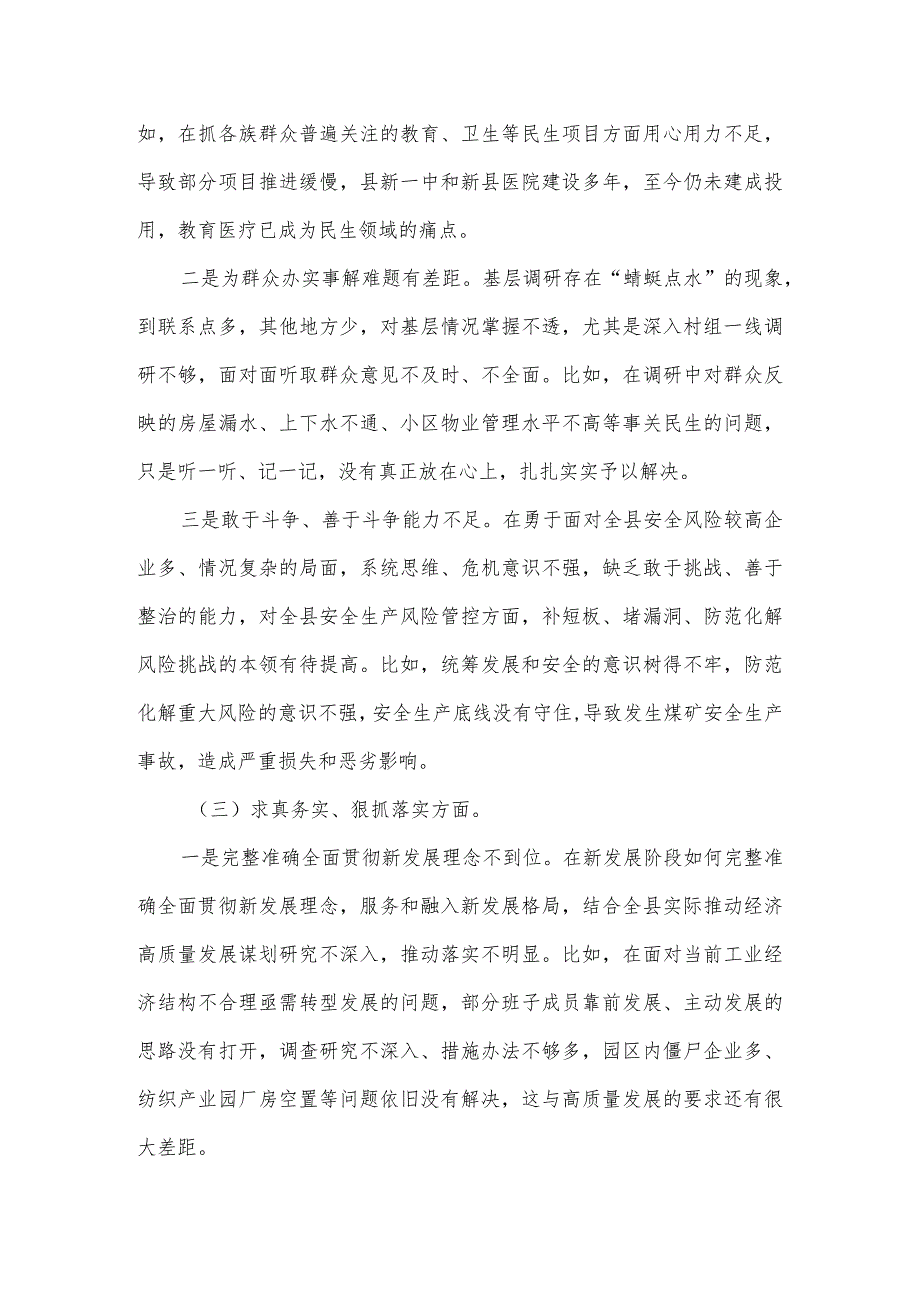 如，在抓各族群众普遍关注的教育、卫生等民生项目方面用心用力不足，导致部分项目推进缓慢，县新一中和新县医院建设多年，至今仍未建成投用，教育医疗已成为民生领域的痛点。

二是为群众办实事解难题有差距。基层调研存在“蜻蜓点水”的现象，到联系点多，其他地方少，对基层情况掌握不透，尤其是深入村组一线调研不够，面对面听取群众意见不及时、不全面。比如，在调研中对群众反映的房屋漏水、上下水不通、小区物业管理水平不高等事关民生的问题，只是听一听、记一记，没有真正放在心上，扎扎实实予以解决。

三是敢于斗争、善于斗争能力不足。在勇于面对全县安全风险较高企业多、情况复杂的局面，系统思维、危机意识不强，缺乏敢于挑战、善于整治的能力，对全县安全生产风险管控方面，补短板、堵漏洞、防范化解风险挑战的本领有待提高。比如，统筹发展和安全的意识树得不牢，防范化解重大风险的意识不强，安全生产底线没有守住，导致发生煤矿安全生产事故，造成严重损失和恶劣影响。

（三）求真务实、狠抓落实方面。

一是完整准确全面贯彻新发展理念不到位。在新发展阶段如何完整准确全面贯彻新发展理念，服务和融入新发展格局，结合全县实际推动经济高质量发展谋划研究不深入，推动落实不明显。比如，在面对当前工业经济结构不合理亟需转型发展的问题，部分班子成员靠前发展、主动发展的思路没有打开，调查研究不深入、措施办法不够多，园区内僵尸企业多、纺织产业园厂房空置等问题依旧没有解决，这与高质量发展的要求还有很大差距。